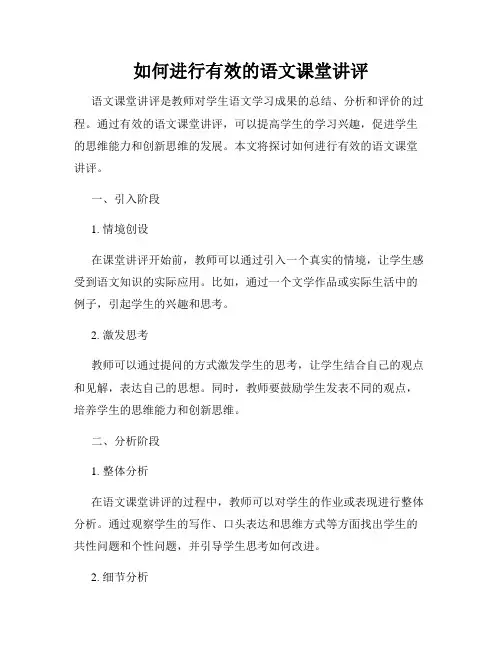 如何进行有效的语文课堂讲评

语文课堂讲评是教师对学生语文学习成果的总结、分析和评价的过程。通过有效的语文课堂讲评，可以提高学生的学习兴趣，促进学生的思维能力和创新思维的发展。本文将探讨如何进行有效的语文课堂讲评。

一、引入阶段

1. 情境创设

在课堂讲评开始前，教师可以通过引入一个真实的情境，让学生感受到语文知识的实际应用。比如，通过一个文学作品或实际生活中的例子，引起学生的兴趣和思考。

2. 激发思考

教师可以通过提问的方式激发学生的思考，让学生结合自己的观点和见解，表达自己的思想。同时，教师要鼓励学生发表不同的观点，培养学生的思维能力和创新思维。

二、分析阶段

1. 整体分析

在语文课堂讲评的过程中，教师可以对学生的作业或表现进行整体分析。通过观察学生的写作、口头表达和思维方式等方面找出学生的共性问题和个性问题，并引导学生思考如何改进。

2. 细节分析